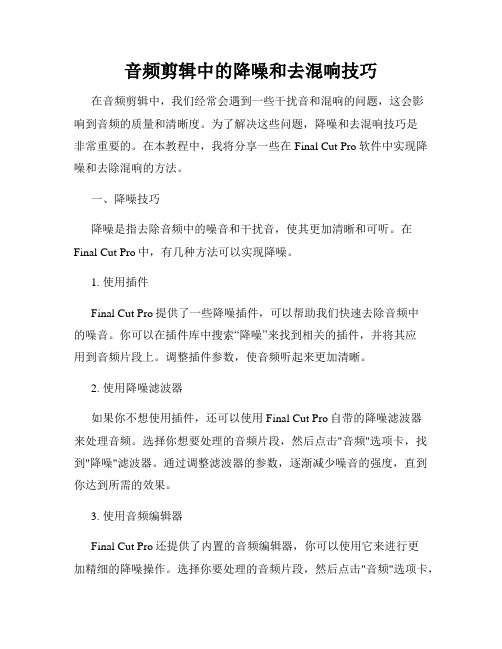 音频剪辑中的降噪和去混响技巧

在音频剪辑中，我们经常会遇到一些干扰音和混响的问题，这会影响到音频的质量和清晰度。为了解决这些问题，降噪和去混响技巧是非常重要的。在本教程中，我将分享一些在 Final Cut Pro 软件中实现降噪和去除混响的方法。

一、降噪技巧

降噪是指去除音频中的噪音和干扰音，使其更加清晰和可听。在 Final Cut Pro 中，有几种方法可以实现降噪。

1. 使用插件

Final Cut Pro 提供了一些降噪插件，可以帮助我们快速去除音频中的噪音。你可以在插件库中搜索“降噪”来找到相关的插件，并将其应用到音频片段上。调整插件参数，使音频听起来更加清晰。

2. 使用降噪滤波器

如果你不想使用插件，还可以使用 Final Cut Pro 自带的降噪滤波器来处理音频。选择你想要处理的音频片段，然后点击"音频"选项卡，找到"降噪"滤波器。通过调整滤波器的参数，逐渐减少噪音的强度，直到你达到所需的效果。

3. 使用音频编辑器

Final Cut Pro 还提供了内置的音频编辑器，你可以使用它来进行更加精细的降噪操作。选择你要处理的音频片段，然后点击"音频"选项卡，